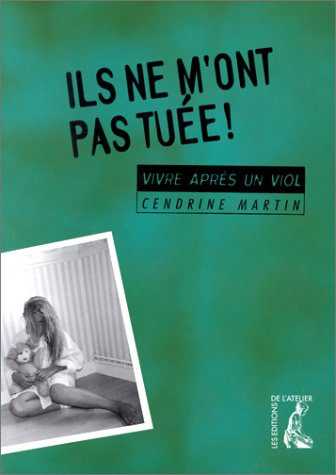 ILS NE M'ONT PAS TUÉE !

VIVRE APRÈS UN VIOL

CENDRINE MARTIN

LES EDITIONS DE L'ATELIER